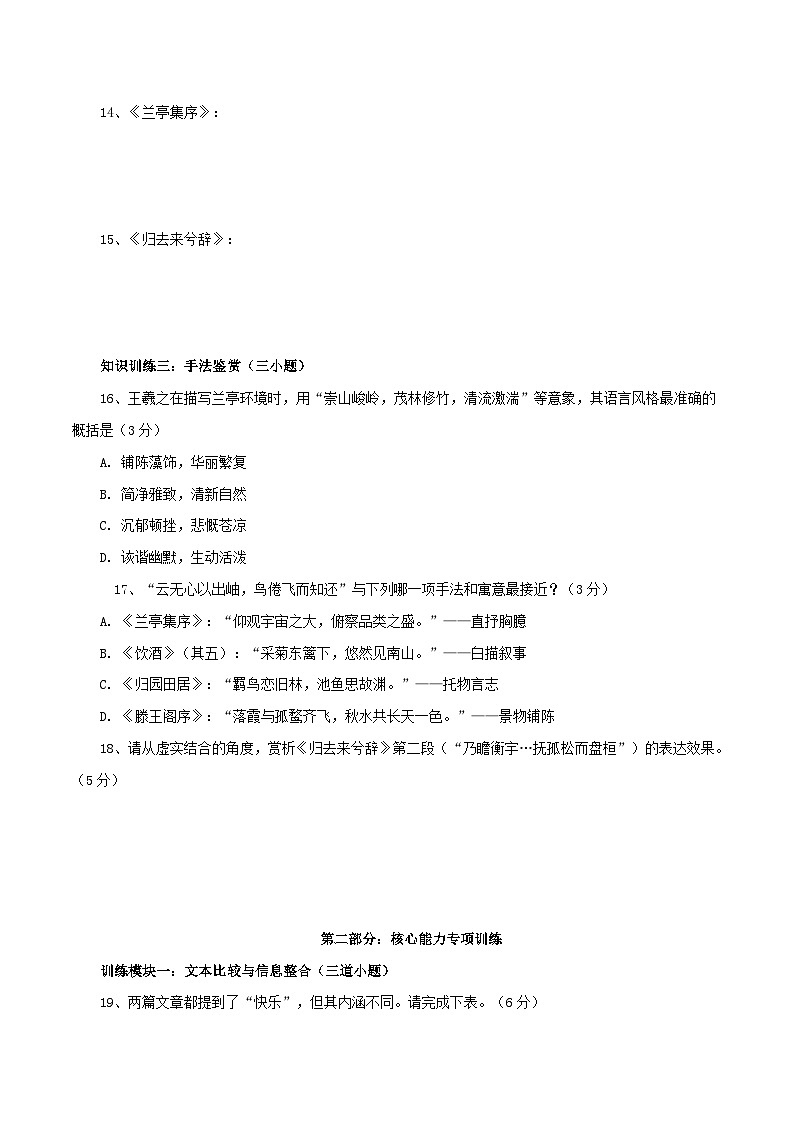 14、《兰亭集序》：

15、《归去来兮辞》：

知识训练三：手法鉴赏（三小题）

16、王羲之在描写兰亭环境时，用“崇山峻岭，茂林修竹，清流激湍”等意象，其语言风格最准确的概括是（3分）

A. 铺陈藻饰，华丽繁复

B. 简净雅致，清新自然

C. 沉郁顿挫，悲慨苍凉

D. 诙谐幽默，生动活泼

17、“云无心以出岫，鸟倦飞而知还”与下列哪一项手法和寓意最接近？（3分）

A. 《兰亭集序》：“仰观宇宙之大，俯察品类之盛。”——直抒胸臆

B. 《饮酒》（其五）：“采菊东篱下，悠然见南山。”——白描叙事

C. 《归园田居》：“羁鸟恋旧林，池鱼思故渊。”——托物言志

D. 《滕王阁序》：“落霞与孤鹜齐飞，秋水共长天一色。”——景物铺陈

18、请从虚实结合的角度，赏析《归去来兮辞》第二段（“乃瞻衡宇…抚孤松而盘桓”）的表达效果。（5分）

第二部分：核心能力专项训练

训练模块一：文本比较与信息整合（三道小题）

19、两篇文章都提到了“快乐”，但其内涵不同。请完成下表。（6分）